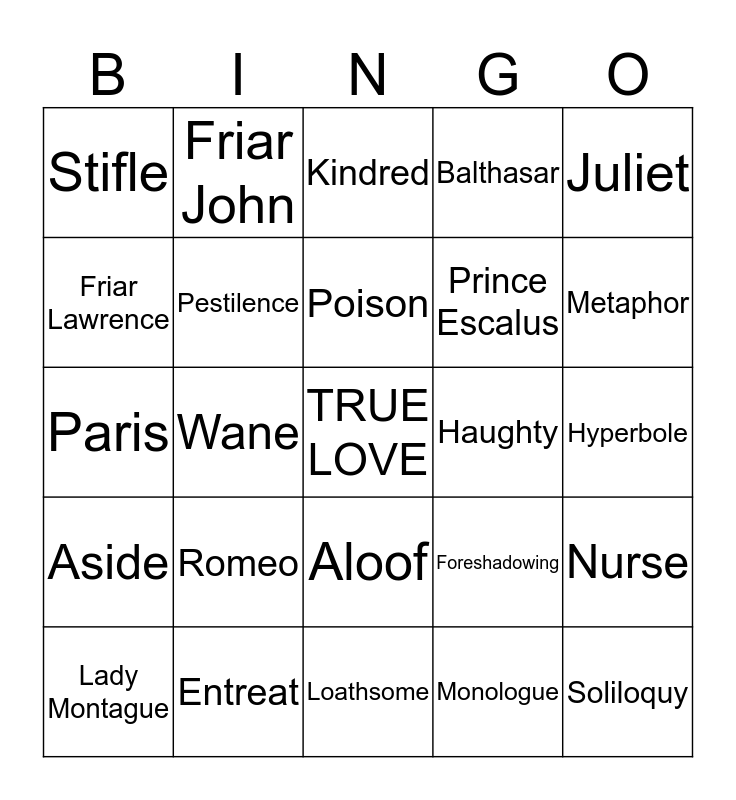 | B | I | N | G | O |
|---|---|---|---|---|
| Stifle | Friar John | Kindred | Balthasar | Juliet |
| Friar Lawrence | Pestilence | Poison | Prince Escalus | Metaphor |
| Paris | Wane | TRUE LOVE | Haughty | Hyperbole |
| Aside | Romeo | Aloof | Foreshadowing | Nurse |
| Lady Montague | Entreat | Loathsome | Monologue | Soliloquy |